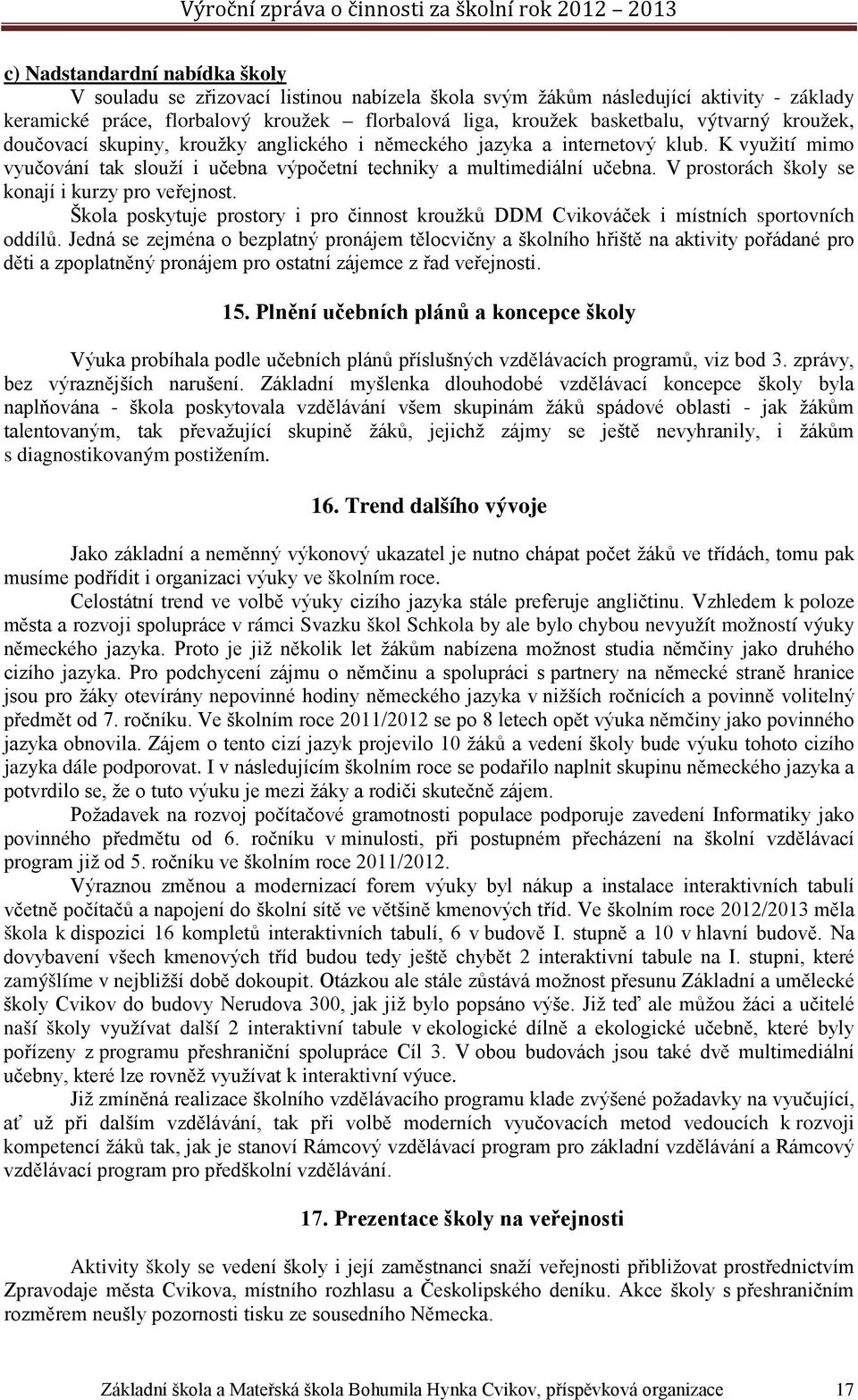 Výroční zpráva o činnosti za školní rok 2012 – 2013

c) Nadstandardní nabídka školy

V souladu se zřizovací listinou nabízela škola svým žákům následující aktivity - základy keramické práce, florbalový kroužek – florbalová liga, kroužek basketbalu, výtvarný kroužek, doučovací skupiny, kroužky anglického i německého jazyka a internetový klub. K využití mimo vyučování tak slouží i učebna výpočetní techniky a multimediální učebna. V prostorách školy se konají i kurzy pro veřejnost.

Škola poskytuje prostory i pro činnost kroužků DDM Cvikováček i místních sportovních oddílů. Jedná se zejména o bezplatný pronájem tělocvičny a školního hřiště na aktivity pořádané pro děti a zpoplatněný pronájem pro ostatní zájemce z řad veřejnosti.

15. Plnění učebních plánů a koncepce školy

Výuka probíhala podle učebních plánů příslušných vzdělávacích programů, viz bod 3. zprávy, bez výraznějších narušení. Základní myšlenka dlouhodobé vzdělávací koncepce školy byla naplňována - škola poskytovala vzdělávání všem skupinám žáků spádové oblasti - jak žákům talentovaným, tak převažující skupině žáků, jejichž zájmy se ještě nevyhranily, i žákům s diagnostikovaným postižením.

16. Trend dalšího vývoje

Jako základní a neměnný výkonový ukazatel je nutno chápat počet žáků ve třídách, tomu pak musíme podřídit i organizaci výuky ve školním roce.

Celostátní trend ve volbě výuky cizího jazyka stále preferuje angličtinu. Vzhledem k poloze města a rozvoji spolupráce v rámci Svazku škol Schkola by ale bylo chybou nevyužít možností výuky německého jazyka. Proto je již několik let žákům nabízena možnost studia němčiny jako druhého cizího jazyka. Pro podchycení zájmu o němčinu a spolupráci s partnery na německé straně hranice jsou pro žáky otevírány nepovinné hodiny německého jazyka v nižších ročnících a povinně volitelný předmět od 7. ročníku. Ve školním roce 2011/2012 se po 8 letech opět výuka němčiny jako povinného jazyka obnovila. Zájem o tento cizí jazyk projevilo 10 žáků a vedení školy bude výuku tohoto cizího jazyka dále podporovat. I v následujícím školním roce se podařilo naplnit skupinu německého jazyka a potvrdilo se, že o tuto výuku je mezi žáky a rodiči skutečně zájem.

Požadavek na rozvoj počítačové gramotnosti populace podporuje zavedení Informatiky jako povinného předmětu od 6. ročníku v minulosti, při postupném přecházení na školní vzdělávací program již od 5. ročníku ve školním roce 2011/2012.

Výraznou změnou a modernizací forem výuky byl nákup a instalace interaktivních tabulí včetně počítačů a napojení do školní sítě ve většině kmenových tříd. Ve školním roce 2012/2013 měla škola k dispozici 16 kompletů interaktivních tabulí, 6 v budově I. stupně a 10 v hlavní budově. Na dovybavení všech kmenových tříd budou tedy ještě chybět 2 interaktivní tabule na I. stupni, které zamýšlíme v nejbližší době dokoupit. Otázkou ale stále zůstává možnost přesunu Základní a umělecké školy Cvikov do budovy Nerudova 300, jak již bylo popsáno výše. Již teď ale můžou žáci a učitelé naší školy využívat další 2 interaktivní tabule v ekologické dílně a ekologické učebně, které byly pořízeny z programu přeshraniční spolupráce Cíl 3. V obou budovách jsou také dvě multimediální učebny, které lze rovněž využívat k interaktivní výuce.

Již zmíněná realizace školního vzdělávacího programu klade zvýšené požadavky na vyučující, ať už při dalším vzdělávání, tak při volbě moderních vyučovacích metod vedoucích k rozvoji kompetencí žáků tak, jak je stanoví Rámcový vzdělávací program pro základní vzdělávání a Rámcový vzdělávací program pro předškolní vzdělávání.

17. Prezentace školy na veřejnosti

Aktivity školy se vedení školy i její zaměstnanci snaží veřejnosti přibližovat prostřednictvím Zpravodaje města Cvikova, místního rozhlasu a Českolipského deníku. Akce školy s přeshraničním rozměrem neušly pozornosti tisku ze sousedního Německa.

Základní škola a Mateřská škola Bohumila Hynka Cvikov, příspěvková organizace 17